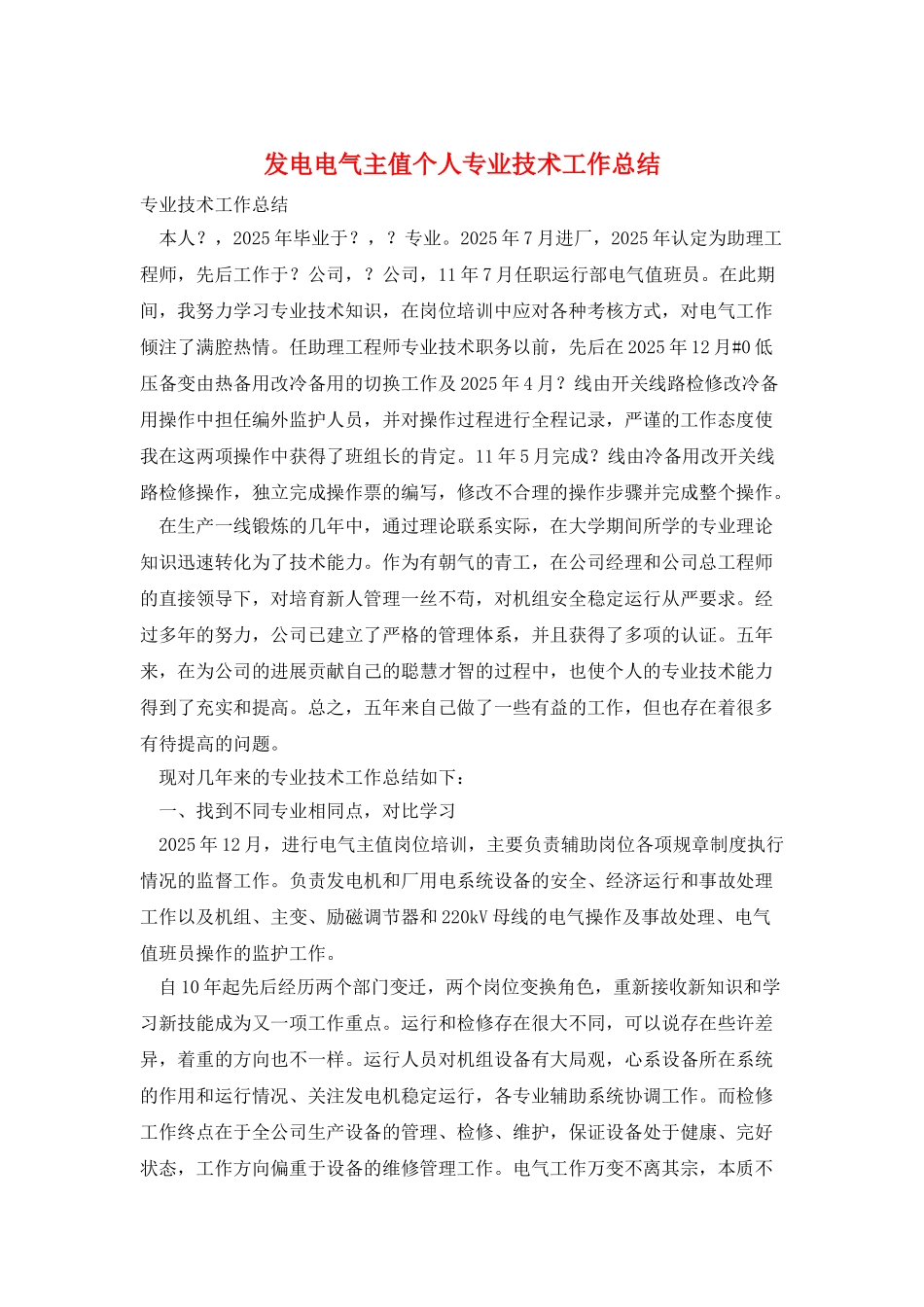 发电电气主值个人专业技术工作总结

专业技术工作总结

本人？，2025年毕业于？，？专业。2025年7月进厂，2025年认定为助理工程师，先后工作于？公司，？公司，11年7月任职运行部电气值班员。在此期间，我努力学习专业技术知识，在岗位培训中应对各种考核方式，对电气工作倾注了满腔热情。任助理工程师专业技术职务以前，先后在2025年12月#0低压备变由热备用改冷备用的切换工作及2025年4月？线由开关线路检修改冷备用操作中担任编外监护人员，并对操作过程进行全程记录，严谨的工作态度使我在这两项操作中获得了班组长的肯定。11年5月完成？线由冷备用改开关线路检修操作，独立完成操作票的编写，修改不合理的操作步骤并完成整个操作。

在生产一线锻炼的几年中，通过理论联系实际，在大学期间所学的专业理论知识迅速转化为了技术能力。作为有朝气的青工，在公司经理和公司总工程师的直接领导下，对培育新人管理一丝不苟，对机组安全稳定运行从严要求。经过多年的努力，公司已建立了严格的管理体系，并且获得了多项的认证。五年来，在为公司的进展贡献自己的聪慧才智的过程中，也使个人的专业技术能力得到了充实和提高。总之，五年来自己做了一些有益的工作，但也存在着很多有待提高的问题。

现对几年来的专业技术工作总结如下：

一、找到不同专业相同点，对比学习

2025年12月，进行电气主值岗位培训，主要负责辅助岗位各项规章制度执行情况的监督工作。负责发电机和厂用电系统设备的安全、经济运行和事故处理工作以及机组、主变、励磁调节器和220kV母线的电气操作及事故处理、电气值班员操作的监护工作。

自10年起先后经历两个部门变迁，两个岗位变换角色，重新接收新知识和学习新技能成为又一项工作重点。运行和检修存在很大不同，可以说存在些许差异，着重的方向也不一样。运行人员对机组设备有大局观，心系设备所在系统的作用和运行情况、关注发电机稳定运行，各专业辅助系统协调工作。而检修工作终点在于全公司生产设备的管理、检修、维护，保证设备处于健康、完好状态，工作方向偏重于设备的维修管理工作。电气工作万变不离其宗，本质不